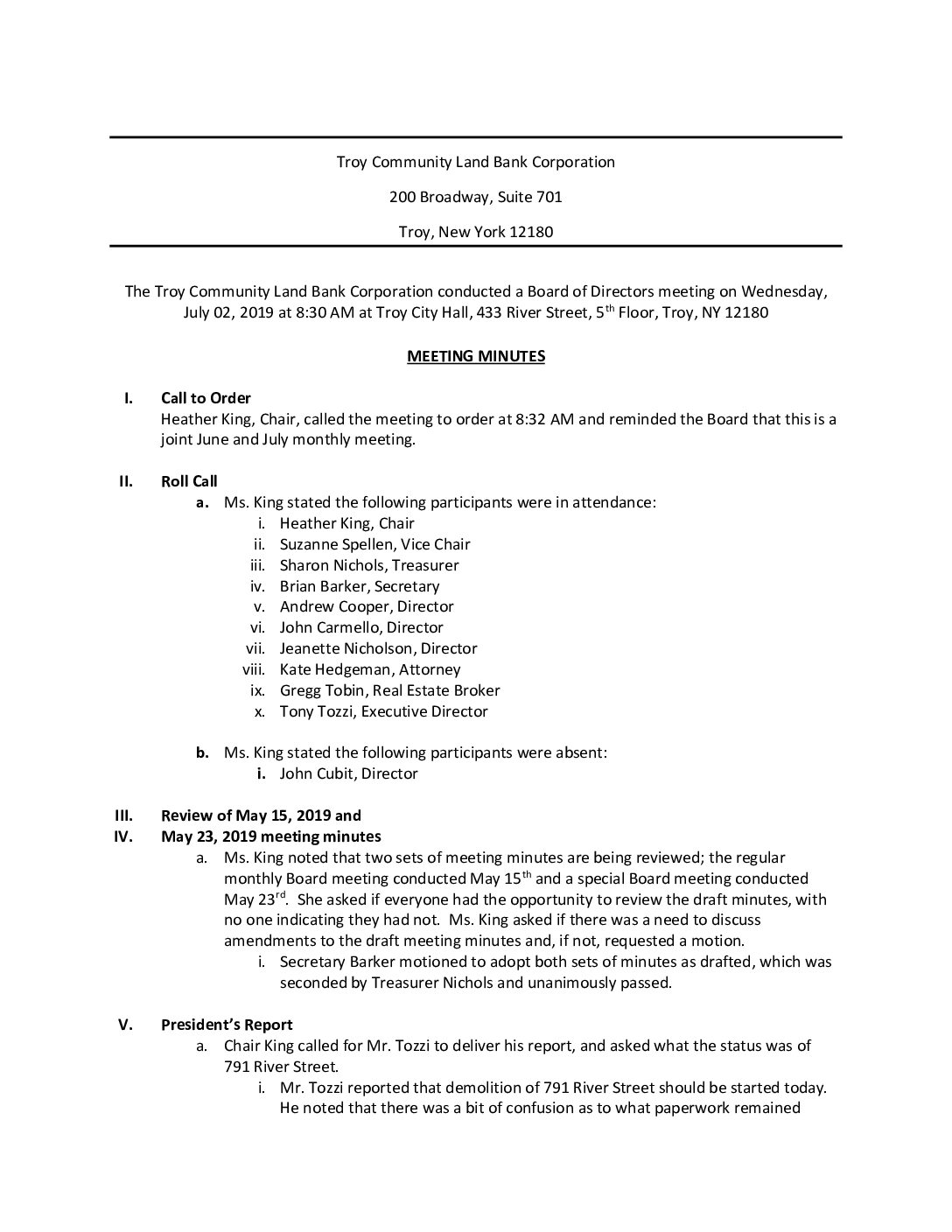 Troy Community Land Bank Corporation

200 Broadway, Suite 701

Troy, New York 12180

The Troy Community Land Bank Corporation conducted a Board of Directors meeting on Wednesday, July 02, 2019 at 8:30 AM at Troy City Hall, 433 River Street, 5$^{th}$ Floor, Troy, NY 12180

MEETING MINUTES

I. Call to Order
Heather King, Chair, called the meeting to order at 8:32 AM and reminded the Board that this is a joint June and July monthly meeting.

II. Roll Call
a. Ms. King stated the following participants were in attendance:
i. Heather King, Chair
ii. Suzanne Spellen, Vice Chair
iii. Sharon Nichols, Treasurer
iv. Brian Barker, Secretary
v. Andrew Cooper, Director
vi. John Carmello, Director
vii. Jeanette Nicholson, Director
viii. Kate Hedgeman, Attorney
ix. Gregg Tobin, Real Estate Broker
x. Tony Tozzi, Executive Director

b. Ms. King stated the following participants were absent:
i. John Cubit, Director

III. Review of May 15, 2019 and
IV. May 23, 2019 meeting minutes
a. Ms. King noted that two sets of meeting minutes are being reviewed; the regular monthly Board meeting conducted May 15$^{th}$ and a special Board meeting conducted May 23$^{rd}$. She asked if everyone had the opportunity to review the draft minutes, with no one indicating they had not. Ms. King asked if there was a need to discuss amendments to the draft meeting minutes and, if not, requested a motion.
i. Secretary Barker motioned to adopt both sets of minutes as drafted, which was seconded by Treasurer Nichols and unanimously passed.

V. President's Report
a. Chair King called for Mr. Tozzi to deliver his report, and asked what the status was of 791 River Street.
i. Mr. Tozzi reported that demolition of 791 River Street should be started today. He noted that there was a bit of confusion as to what paperwork remained